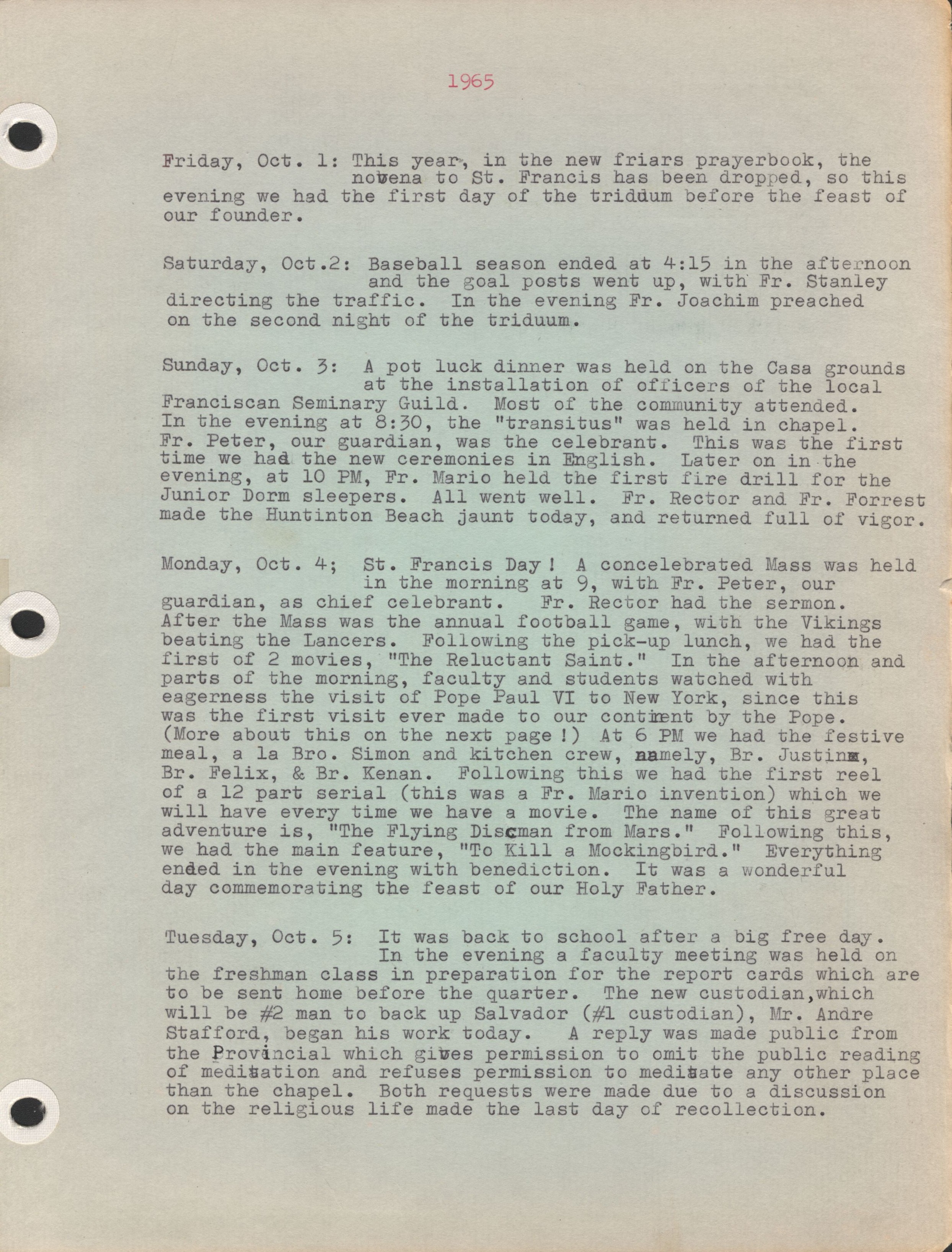 1965

Friday, Oct. 1: This year, in the new friars prayerbook, the novena to St. Francis has been dropped, so this evening we had the first day of the triduum before the feast of our founder.

Saturday, Oct.2: Baseball season ended at 4:15 in the afternoon and the goal posts went up, with Fr. Stanley directing the traffic. In the evening Fr. Joachim preached on the second night of the triduum.

Sunday, Oct. 3: A pot luck dinner was held on the Casa grounds at the installation of officers of the local Franciscan Seminary Guild. Most of the community attended. In the evening at 8:30, the "transitus" was held in chapel. Fr. Peter, our guardian, was the celebrant. This was the first time we had the new ceremonies in English. Later on in the evening, at 10 PM, Fr. Mario held the first fire drill for the Junior Dorm sleepers. All went well. Fr. Rector and Fr. Forrest made the Huntinton Beach jaunt today, and returned full of vigor.

Monday, Oct. 4; St. Francis Day! A concelebrated Mass was held in the morning at 9, with Fr. Peter, our guardian, as chief celebrant. Fr. Rector had the sermon. After the Mass was the annual football game, with the Vikings beating the Lancers. Following the pick-up lunch, we had the first of 2 movies, "The Reluctant Saint." In the afternoon and parts of the morning, faculty and students watched with eagerness the visit of Pope Paul VI to New York, since this was the first visit ever made to our continent by the Pope. (More about this on the next page!) At 6 PM we had the festive meal, a la Bro. Simon and kitchen crew, namely, Br. Justin, Br. Felix, & Br. Kenan. Following this we had the first reel of a 12 part serial (this was a Fr. Mario invention) which we will have every time we have a movie. The name of this great adventure is, "The Flying Discman from Mars." Following this, we had the main feature, "To Kill a Mockingbird." Everything ended in the evening with benediction. It was a wonderful day commemorating the feast of our Holy Father.

Tuesday, Oct. 5: It was back to school after a big free day. In the evening a faculty meeting was held on the freshman class in preparation for the report cards which are to be sent home before the quarter. The new custodian,which will be #2 man to back up Salvador (#1 custodian), Mr. Andre Stafford, began his work today. A reply was made public from the Provincial which gives permission to omit the public reading of meditation and refuses permission to meditate any other place than the chapel. Both requests were made due to a discussion on the religious life made the last day of recollection.